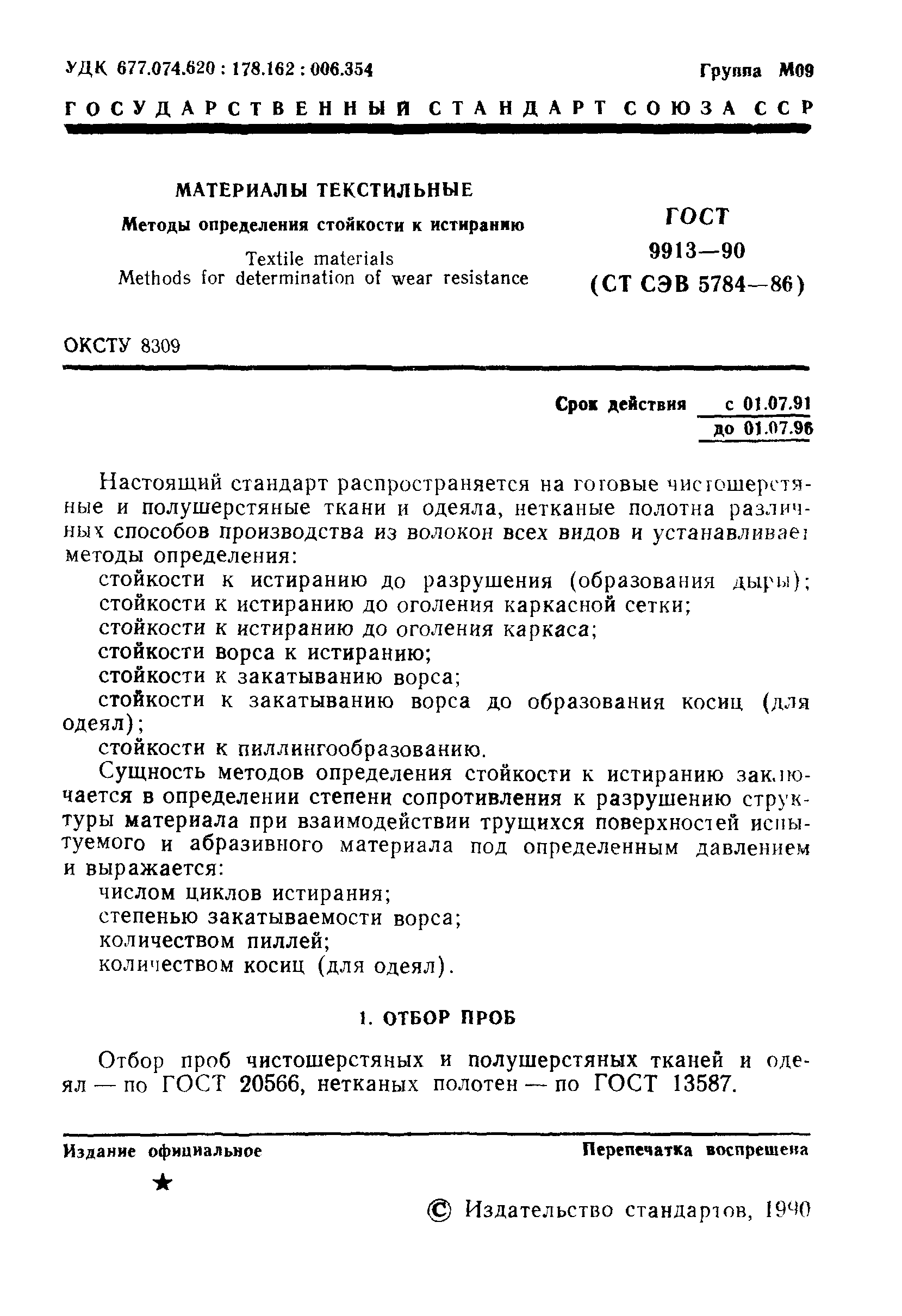 УДК 677.074.620 : 178.162 : 006.354 Группа М09

ГОСУДАРСТВЕННЫЙ СТАНДАРТ СОЮЗА ССР

МАТЕРИАЛЫ ТЕКСТИЛЬНЫЕ

Методы определения стойкости к истиранию

Textile materials
Methods for determination of wear resistance

ГОСТ
9913—90
(СТ СЭВ 5784—86)

ОКСТУ 8309

Срок действия с 01.07.91
до 01.07.96

Настоящий стандарт распространяется на готовые чистошерстяные и полушерстяные ткани и одеяла, нетканые полотна различных способов производства из волокон всех видов и устанавливает методы определения:

стойкости к истиранию до разрушения (образования дыры);

стойкости к истиранию до оголения каркасной сетки;

стойкости к истиранию до оголения каркаса;

стойкости ворса к истиранию;

стойкости к закатыванию ворса;

стойкости к закатыванию ворса до образования косиц (для одеял);

стойкости к пиллингообразованию.

Сущность методов определения стойкости к истиранию заключается в определении степени сопротивления к разрушению структуры материала при взаимодействии трущихся поверхностей испытуемого и абразивного материала под определенным давлением и выражается:

числом циклов истирания;

степенью закатываемости ворса;

количеством пиллей;

количеством косиц (для одеял).

1. ОТБОР ПРОБ

Отбор проб чистошерстяных и полушерстяных тканей и одеял — по ГОСТ 20566, нетканых полотен — по ГОСТ 13587.

Издание официальное Перепечатка воспрещена

★

© Издательство стандартов, 1990